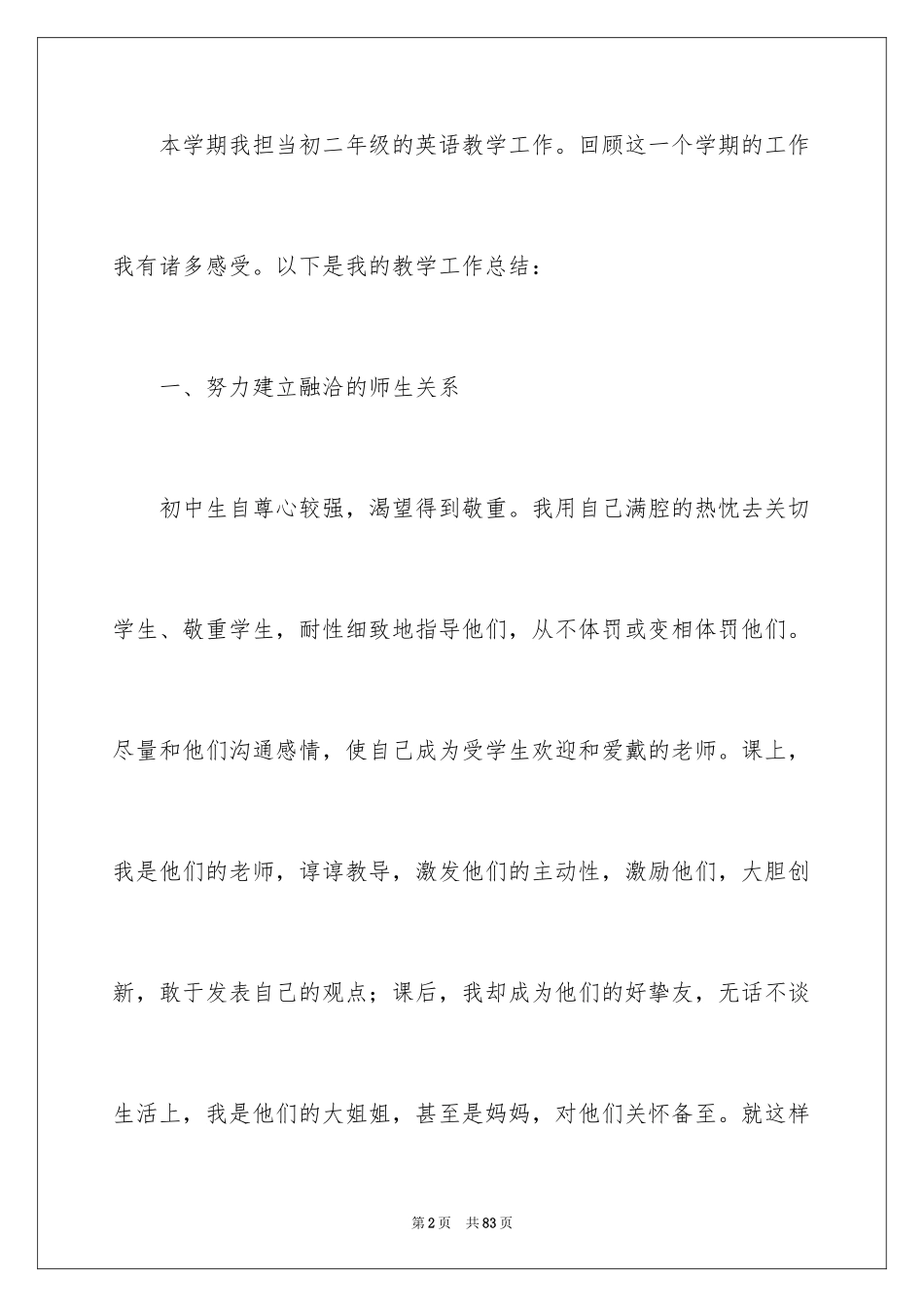 本学期我担当初二年级的英语教学工作。回顾这一个学期的工作我有诸多感受。以下是我的教学工作总结：

一、努力建立融洽的师生关系

初中生自尊心较强，渴望得到敬重。我用自己满腔的热忱去关切学生、敬重学生，耐性细致地指导他们，从不体罚或变相体罚他们。尽量和他们沟通感情，使自己成为受学生欢迎和爱戴的老师。课上，我是他们的老师，谆谆教导，激发他们的主动性，激励他们，大胆创新，敢于发表自己的观点；课后，我却成为他们的好挚友，无话不谈生活上，我是他们的大姐姐，甚至是妈妈，对他们关怀备至。就这样

第2页　共83页